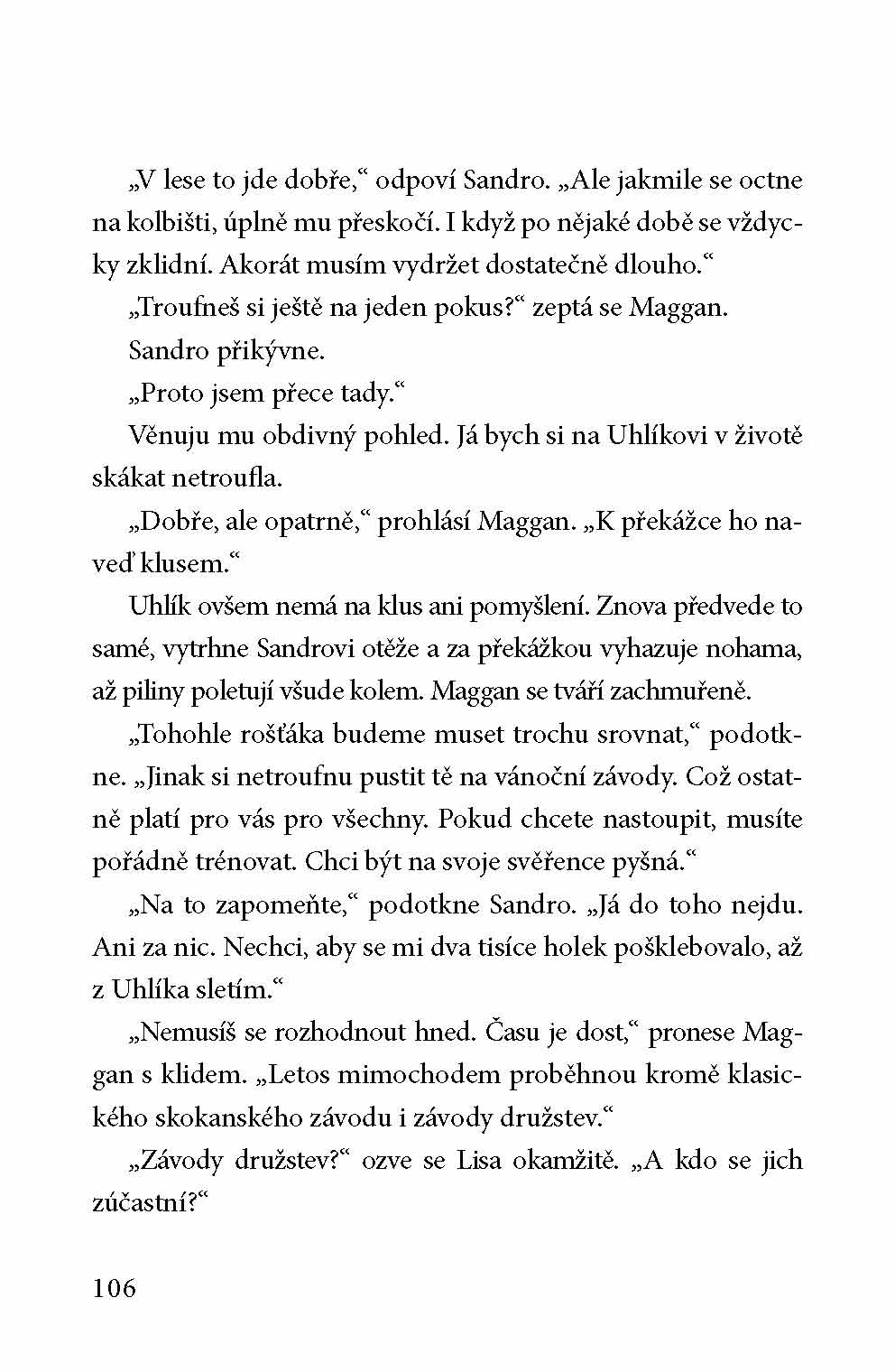 „V lese to jde dobře,“ odpoví Sandro. „Ale jakmile se octne na kolbišti, úplně mu přeskočí. I když po nějaké době se vždycky zklidní. Akorát musím vydržet dostatečně dlouho.“

„Troufneš si ještě na jeden pokus?“ zeptá se Maggan.

Sandro přikývne.

„Proto jsem přece tady.“

Věnuju mu obdivný pohled. Já bych si na Uhlíkovi v životě skákat netroufla.

„Dobře, ale opatrně,“ prohlásí Maggan. „K překážce ho naveď klusem.“

Uhlík ovšem nemá na klus ani pomyšlení. Znova předvede to samé, vytrhne Sandrovi otěže a za překážkou vyhazuje nohama, až piliny poletují všude kolem. Maggan se tváří zachmuřeně.

„Tohohle rošťáka budeme muset trochu srovnat,“ podotkne. „Jinak si netroufnu pustit tě na vánoční závody. Což ostatně platí pro vás pro všechny. Pokud chcete nastoupit, musíte pořádně trénovat. Chci být na svoje svěřence pyšná.“

„Na to zapomeňte,“ podotkne Sandro. „Já do toho nejdu. Ani za nic. Nechci, aby se mi dva tisíce holek pošklebovalo, až z Uhlíka sletím.“

„Nemusíš se rozhodnout hned. Času je dost,“ pronese Maggan s klidem. „Letos mimochodem proběhnou kromě klasického skokanského závodu i závody družstev.“

„Závody družstev?“ ozve se Lisa okamžitě. „A kdo se jich zúčastní?“

106